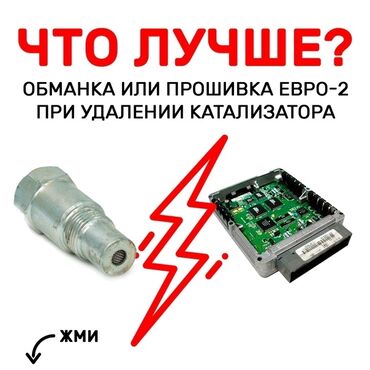 ЧТО ЛУЧШЕ?

ОБМАНКА ИЛИ ПРОШИВКА ЕВРО-2 ПРИ УДАЛЕНИИ КАТАЛИЗАТОРА

ЖМИ